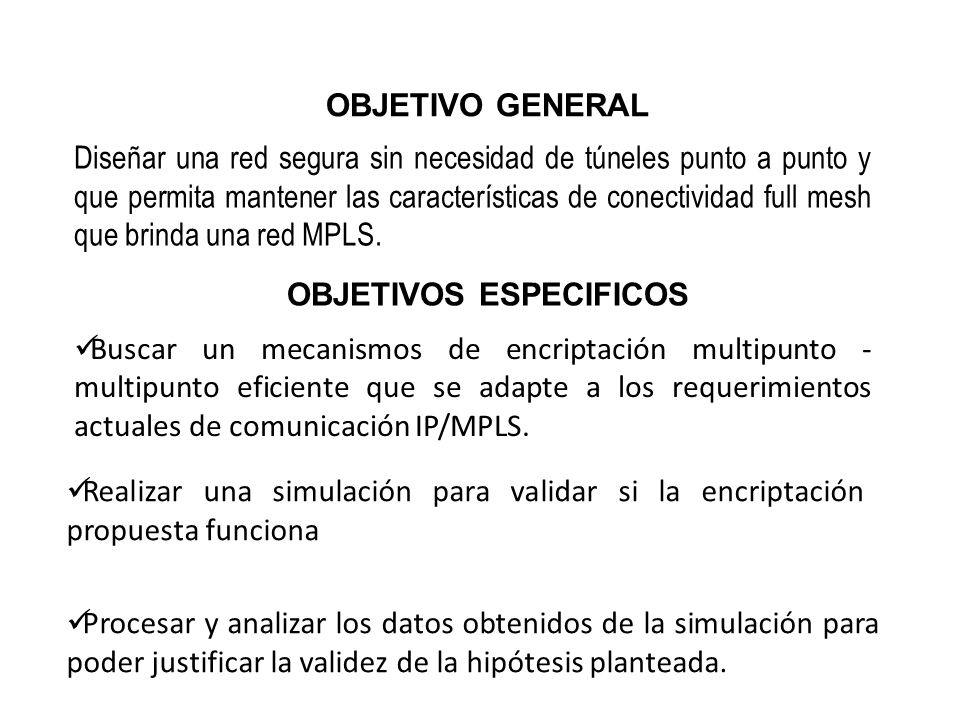 OBJETIVO GENERAL

Diseñar una red segura sin necesidad de túneles punto a punto y que permita mantener las características de conectividad full mesh que brinda una red MPLS.

OBJETIVOS ESPECIFICOS

✓Buscar un mecanismos de encriptación multipunto - multipunto eficiente que se adapte a los requerimientos actuales de comunicación IP/MPLS.

✓Realizar una simulación para validar si la encriptación propuesta funciona

✓Procesar y analizar los datos obtenidos de la simulación para poder justificar la validez de la hipótesis planteada.